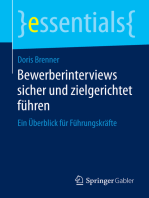 }essentials{

Doris Brenner

Bewerberinterviews sicher und zielgerichtet führen

Ein Überblick für Führungskräfte

Springer Gabler